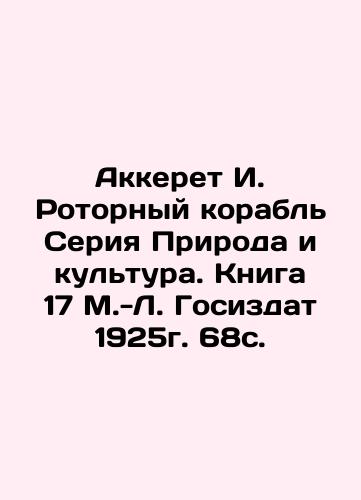 Аккерет И. Роторный корабль Серия Природа и культура. Книга 17 М.-Л. Госиздат 1925г. 68с.